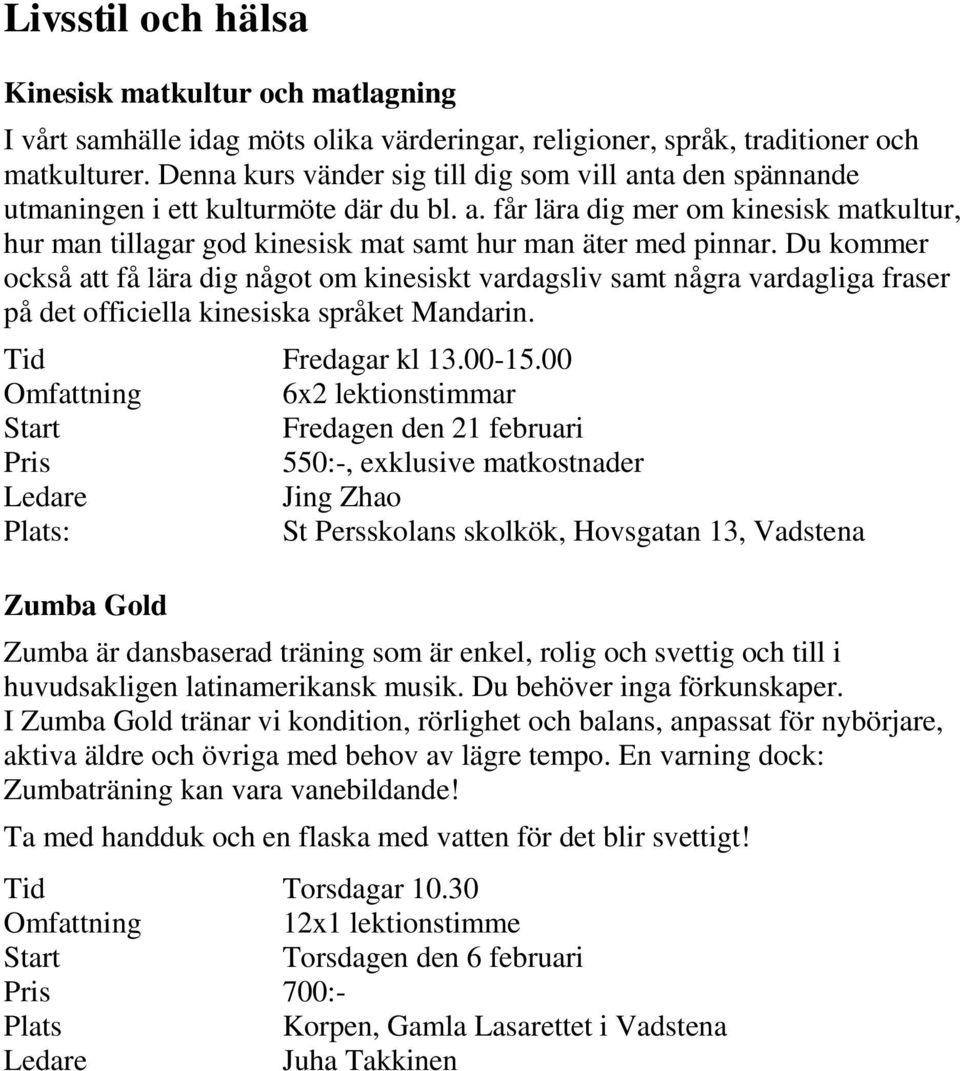 Livsstil och hälsa

Kinesisk matkultur och matlagning

I vårt samhälle idag möts olika värderingar, religioner, språk, traditioner och matkulturer. Denna kurs vänder sig till dig som vill anta den spännande utmaningen i ett kulturmöte där du bl. a. får lära dig mer om kinesisk matkultur, hur man tillagar god kinesisk mat samt hur man äter med pinnar. Du kommer också att få lära dig något om kinesiskt vardagsliv samt några vardagliga fraser på det officiella kinesiska språket Mandarin.

Tid Fredagar kl 13.00-15.00
Omfattning 6x2 lektionstimmar
Start Fredagen den 21 februari
Pris 550:-, exklusive matkostnader
Ledare Jing Zhao
Plats: St Persskolans skolkök, Hovsgatan 13, Vadstena

Zumba Gold

Zumba är dansbaserad träning som är enkel, rolig och svettig och till i huvudsakligen latinamerikansk musik. Du behöver inga förkunskaper.
I Zumba Gold tränar vi kondition, rörlighet och balans, anpassat för nybörjare, aktiva äldre och övriga med behov av lägre tempo. En varning dock: Zumbaträning kan vara vanebildande!

Ta med handduk och en flaska med vatten för det blir svettigt!

Tid Torsdagar 10.30
Omfattning 12x1 lektionstimme
Start Torsdagen den 6 februari
Pris 700:-
Plats Korpen, Gamla Lasarettet i Vadstena
Ledare Juha Takkinen